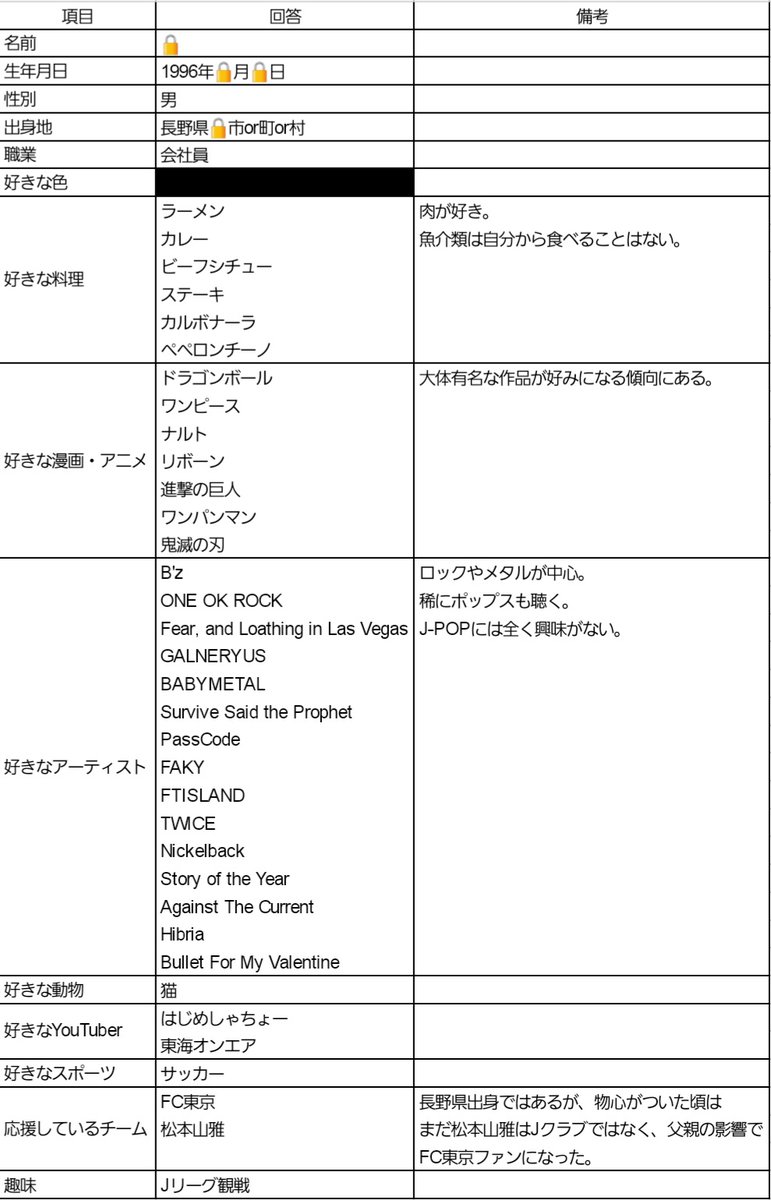 | 項目 | 回答 | 備考 |
|---|---|---|
| 名前 | 🔒 | |
| 生年月日 | 1996年🔒月🔒日 | |
| 性別 | 男 | |
| 出身地 | 長野県🔒市or町or村 | |
| 職業 | 会社員 | |
| 好きな色 | | |
| 好きな料理 | ラーメン<br>カレー<br>ビーフシチュー<br>ステーキ<br>カルボナーラ<br>ペペロンチーノ | 肉が好き。<br>魚介類は自分から食べることはない。 |
| 好きな漫画・アニメ | ドラゴンボール<br>ワンピース<br>ナルト<br>リボーン<br>進撃の巨人<br>ワンパンマン<br>鬼滅の刃 | 大体有名な作品が好みになる傾向にある。 |
| 好きなアーティスト | B'z<br>ONE OK ROCK<br>Fear, and Loathing in Las Vegas<br>GALNERYUS<br>BABYMETAL<br>Survive Said the Prophet<br>PassCode<br>FAKY<br>FTISLAND<br>TWICE<br>Nickelback<br>Story of the Year<br>Against The Current<br>Hibria<br>Bullet For My Valentine | ロックやメタルが中心。<br>稀にポップスも聴く。<br>J-POPには全く興味がない。 |
| 好きな動物 | 猫 | |
| 好きなYouTuber | はじめしゃちょー<br>東海オンエア | |
| 好きなスポーツ | サッカー | |
| 応援しているチーム | FC東京<br>松本山雅 | 長野県出身ではあるが、物心がついた頃は<br>まだ松本山雅はJクラブではなく、父親の影響で<br>FC東京ファンになった。 |
| 趣味 | Jリーグ観戦 | |